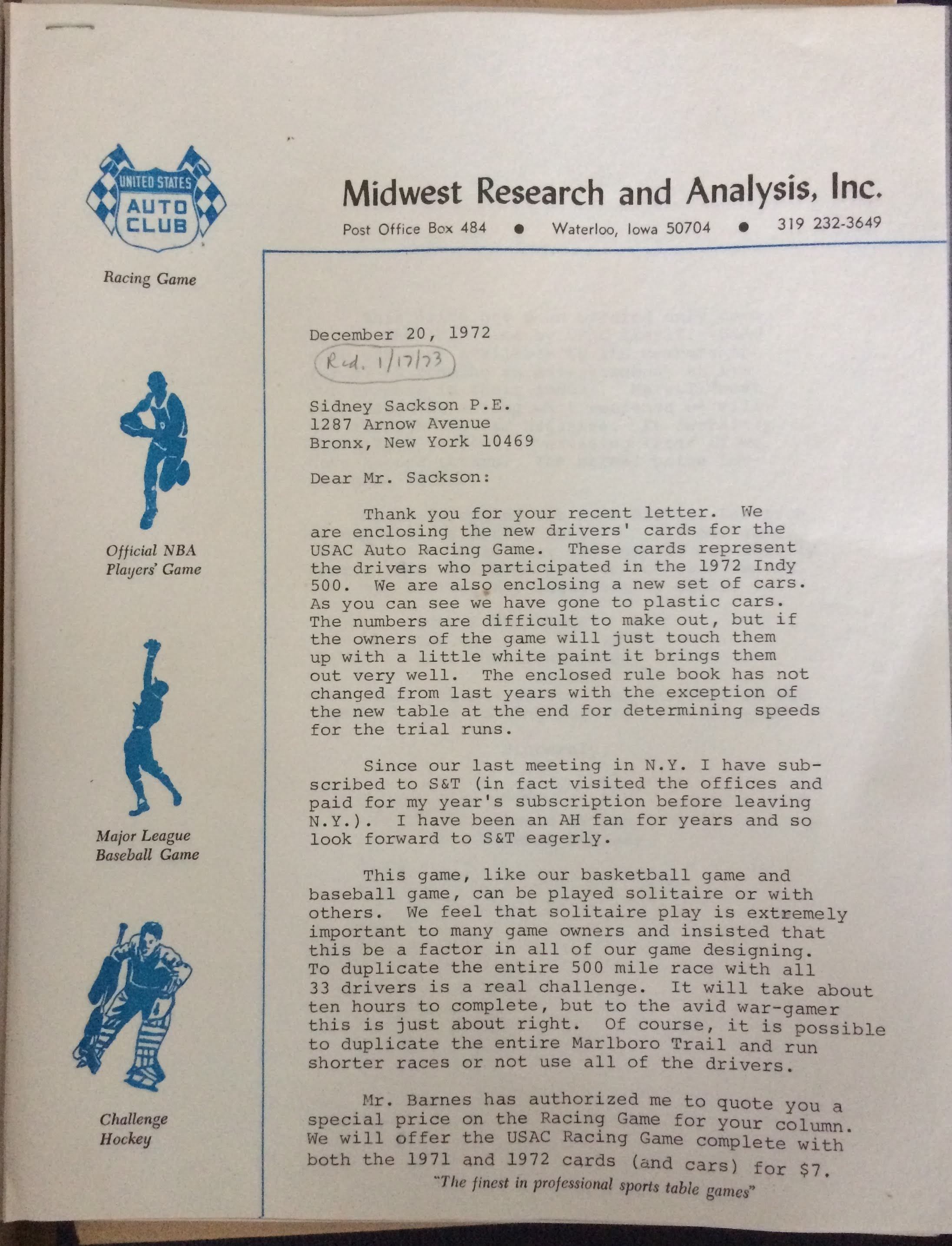 UNITED STATES AUTO CLUB

Racing Game

Official NBA Players' Game

Major League Baseball Game

Challenge Hockey

Midwest Research and Analysis, Inc.

Post Office Box 484 • Waterloo, Iowa 50704 • 319 232-3649

December 20, 1972

Rcd. 1/17/73

Sidney Sackson P.E.
1287 Arnow Avenue
Bronx, New York 10469

Dear Mr. Sackson:

Thank you for your recent letter. We are enclosing the new drivers' cards for the USAC Auto Racing Game. These cards represent the drivers who participated in the 1972 Indy 500. We are also enclosing a new set of cars. As you can see we have gone to plastic cars. The numbers are difficult to make out, but if the owners of the game will just touch them up with a little white paint it brings them out very well. The enclosed rule book has not changed from last years with the exception of the new table at the end for determining speeds for the trial runs.

Since our last meeting in N.Y. I have subscribed to S&T (in fact visited the offices and paid for my year's subscription before leaving N.Y.). I have been an AH fan for years and so look forward to S&T eagerly.

This game, like our basketball game and baseball game, can be played solitaire or with others. We feel that solitaire play is extremely important to many game owners and insisted that this be a factor in all of our game designing. To duplicate the entire 500 mile race with all 33 drivers is a real challenge. It will take about ten hours to complete, but to the avid war-gamer this is just about right. Of course, it is possible to duplicate the entire Marlboro Trail and run shorter races or not use all of the drivers.

Mr. Barnes has authorized me to quote you a special price on the Racing Game for your column. We will offer the USAC Racing Game complete with both the 1971 and 1972 cards (and cars) for $7.

"The finest in professional sports table games"